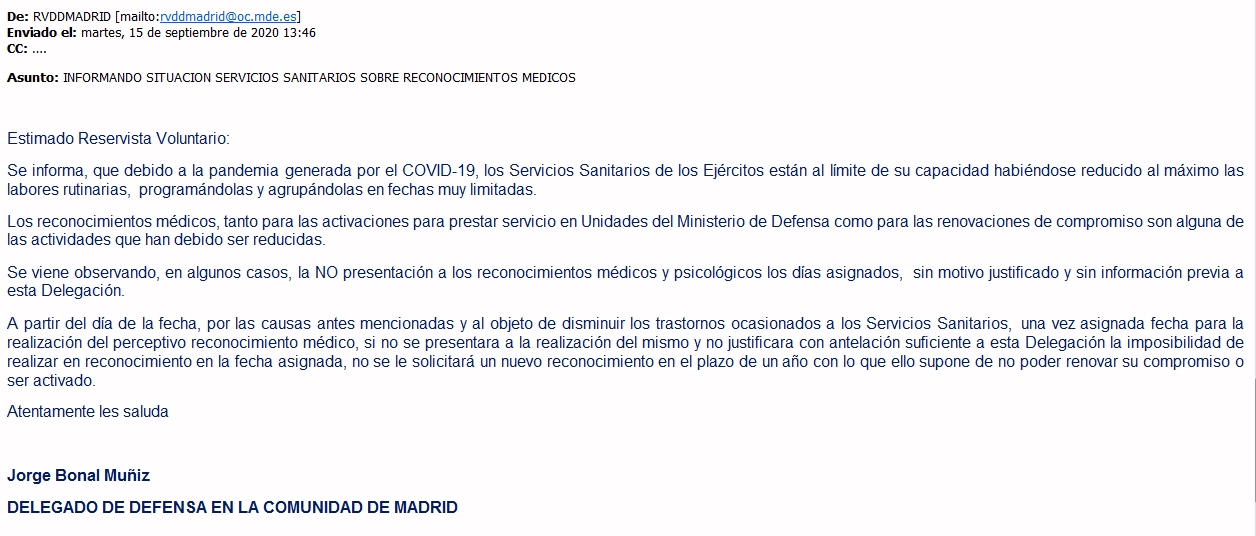 De: RVDDMADRID [mailto:rvddmadrid@oc.mde.es]
Enviado el: martes, 15 de septiembre de 2020 13:46
CC: ....

Asunto: INFORMANDO SITUACION SERVICIOS SANITARIOS SOBRE RECONOCIMIENTOS MEDICOS

Estimado Reservista Voluntario:

Se informa, que debido a la pandemia generada por el COVID-19, los Servicios Sanitarios de los Ejércitos están al límite de su capacidad habiéndose reducido al máximo las labores rutinarias, programándolas y agrupándolas en fechas muy limitadas.

Los reconocimientos médicos, tanto para las activaciones para prestar servicio en Unidades del Ministerio de Defensa como para las renovaciones de compromiso son alguna de las actividades que han debido ser reducidas.

Se viene observando, en algunos casos, la NO presentación a los reconocimientos médicos y psicológicos los días asignados, sin motivo justificado y sin información previa a esta Delegación.

A partir del día de la fecha, por las causas antes mencionadas y al objeto de disminuir los trastornos ocasionados a los Servicios Sanitarios, una vez asignada fecha para la realización del perceptivo reconocimiento médico, si no se presentara a la realización del mismo y no justificara con antelación suficiente a esta Delegación la imposibilidad de realizar en reconocimiento en la fecha asignada, no se le solicitará un nuevo reconocimiento en el plazo de un año con lo que ello supone de no poder renovar su compromiso o ser activado.

Atentamente les saluda

Jorge Bonal Muñiz

DELEGADO DE DEFENSA EN LA COMUNIDAD DE MADRID